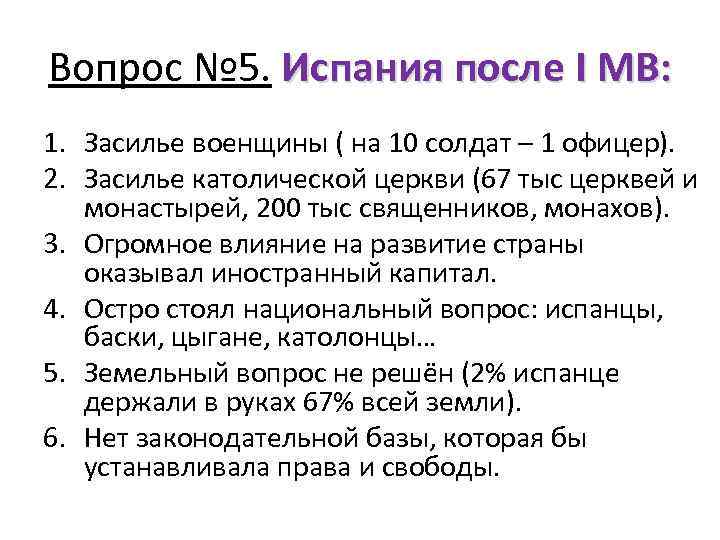 Вопрос №5. Испания после I МВ:

1. Засилье военщины ( на 10 солдат – 1 офицер).
2. Засилье католической церкви (67 тыс церквей и монастырей, 200 тыс священников, монахов).
3. Огромное влияние на развитие страны оказывал иностранный капитал.
4. Остро стоял национальный вопрос: испанцы, баски, цыгане, католонцы…
5. Земельный вопрос не решён (2% испанце держали в руках 67% всей земли).
6. Нет законодательной базы, которая бы устанавливала права и свободы.